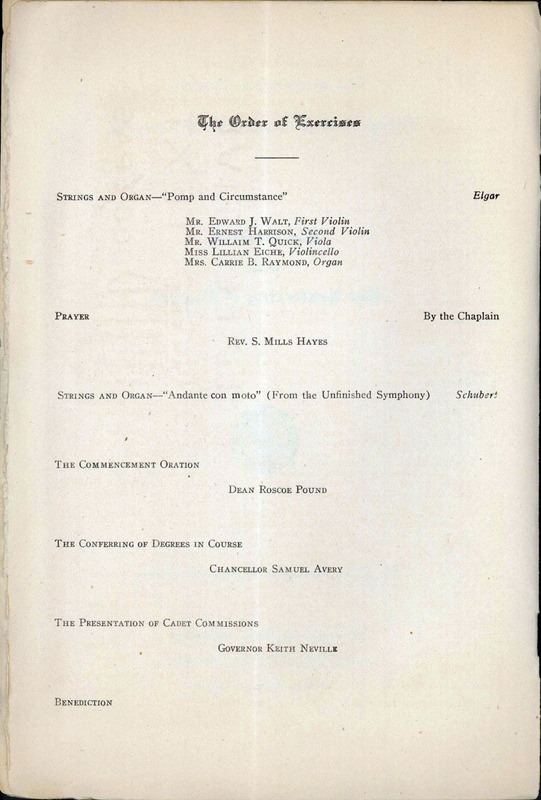 The Order of Exercises

Strings and Organ—"Pomp and Circumstance" Elgar

Mr. Edward J. Walt, First Violin
Mr. Ernest Harrison, Second Violin
Mr. Willaim T. Quick, Viola
Miss Lillian Eiche, Violincello
Mrs. Carrie B. Raymond, Organ

Prayer By the Chaplain

Rev. S. Mills Hayes

Strings and Organ—"Andante con moto" (From the Unfinished Symphony) Schubert

The Commencement Oration

Dean Roscoe Pound

The Conferring of Degrees in Course

Chancellor Samuel Avery

The Presentation of Cadet Commissions

Governor Keith Neville

Benediction